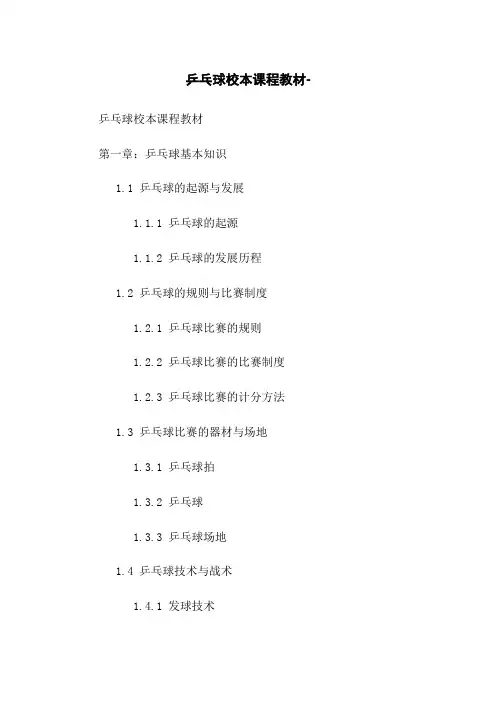 乒乓球校本课程教材-

乒乓球校本课程教材

第一章：乒乓球基本知识

1.1 乒乓球的起源与发展

1.1.1 乒乓球的起源

1.1.2 乒乓球的发展历程

1.2 乒乓球的规则与比赛制度

1.2.1 乒乓球比赛的规则

1.2.2 乒乓球比赛的比赛制度

1.2.3 乒乓球比赛的计分方法

1.3 乒乓球比赛的器材与场地

1.3.1 乒乓球拍

1.3.2 乒乓球

1.3.3 乒乓球场地

1.4 乒乓球技术与战术

1.4.1 发球技术